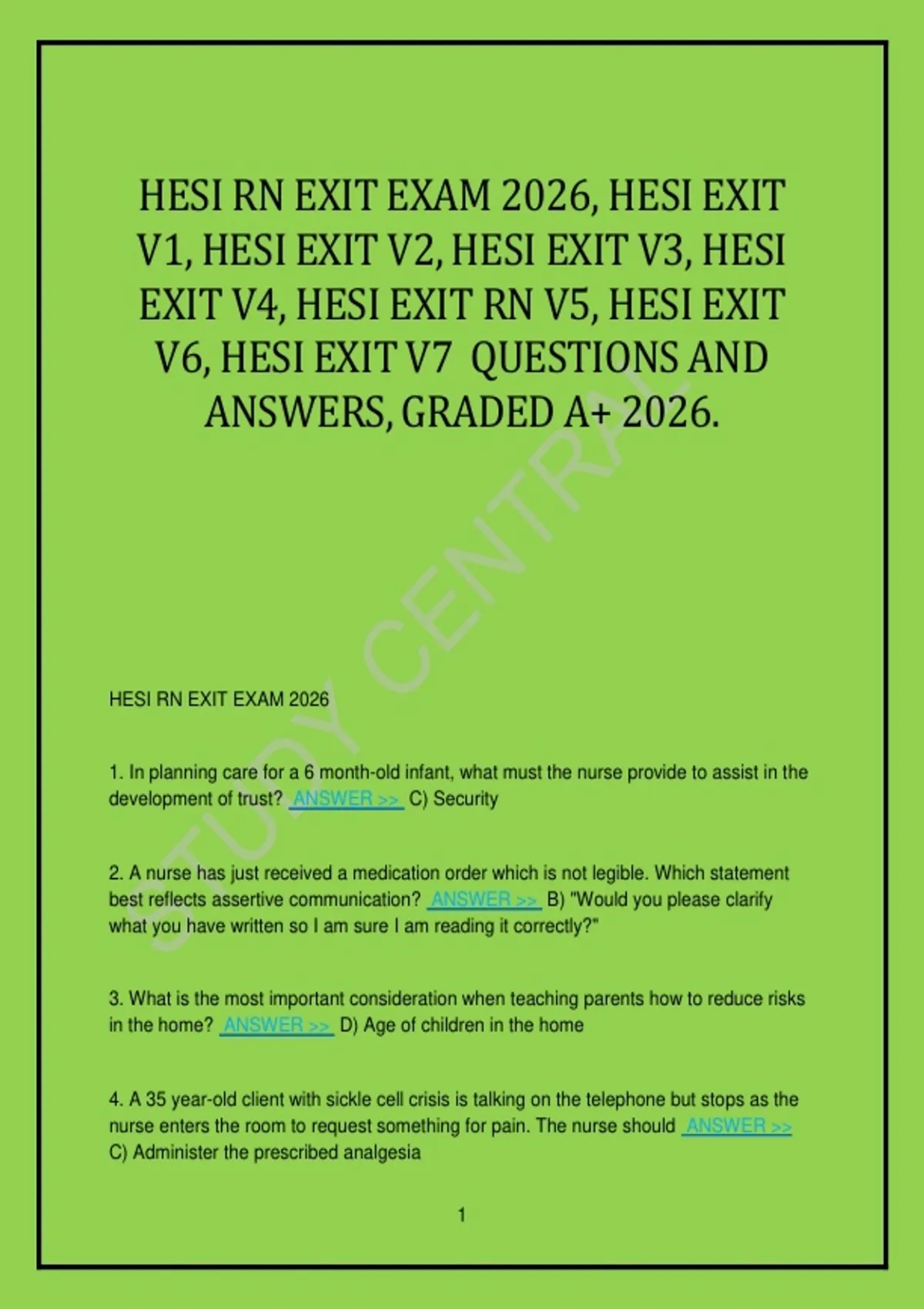 HESI RN EXIT EXAM 2026, HESI EXIT V1, HESI EXIT V2, HESI EXIT V3, HESI EXIT V4, HESI EXIT RN V5, HESI EXIT V6, HESI EXIT V7 QUESTIONS AND ANSWERS, GRADED A+ 2026.

STUDY CENTRAL

HESI RN EXIT EXAM 2026

1. In planning care for a 6 month-old infant, what must the nurse provide to assist in the development of trust? ANSWER >> C) Security

2. A nurse has just received a medication order which is not legible. Which statement best reflects assertive communication? ANSWER >> B) "Would you please clarify what you have written so I am sure I am reading it correctly?"

3. What is the most important consideration when teaching parents how to reduce risks in the home? ANSWER >> D) Age of children in the home

4. A 35 year-old client with sickle cell crisis is talking on the telephone but stops as the nurse enters the room to request something for pain. The nurse should ANSWER >> C) Administer the prescribed analgesia

1